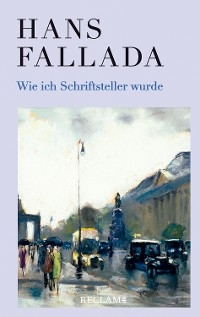 HANS FALLADA

Wie ich Schriftsteller wurde

RECLAM